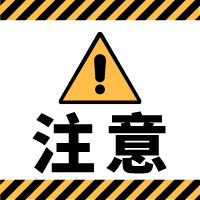 !
注意